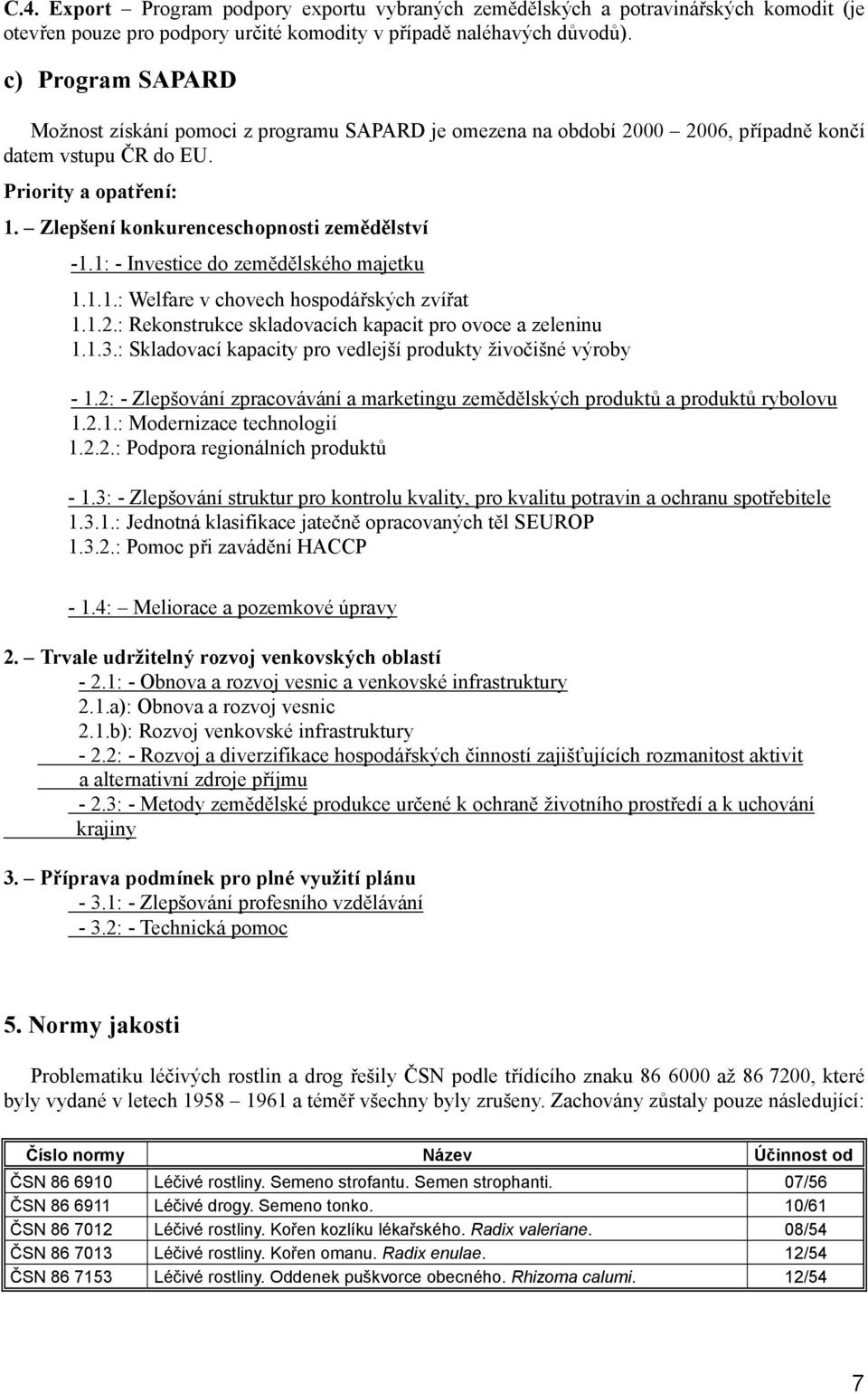 C.4. Export – Program podpory exportu vybraných zemědělských a potravinářských komodit (je otevřen pouze pro podpory určité komodity v případě naléhavých důvodů).

c) Program SAPARD

Možnost získání pomoci z programu SAPARD je omezena na období 2000 – 2006, případně končí datem vstupu ČR do EU.

Priority a opatření:

1. – Zlepšení konkurenceschopnosti zemědělství

-1.1: - Investice do zemědělského majetku

1.1.1.: Welfare v chovech hospodářských zvířat
1.1.2.: Rekonstrukce skladovacích kapacit pro ovoce a zeleninu
1.1.3.: Skladovací kapacity pro vedlejší produkty živočišné výroby

- 1.2: - Zlepšování zpracovávání a marketingu zemědělských produktů a produktů rybolovu
1.2.1.: Modernizace technologií
1.2.2.: Podpora regionálních produktů

- 1.3: - Zlepšování struktur pro kontrolu kvality, pro kvalitu potravin a ochranu spotřebitele
1.3.1.: Jednotná klasifikace jatečně opracovaných těl SEUROP
1.3.2.: Pomoc při zavádění HACCP

- 1.4: – Meliorace a pozemkové úpravy

2. – Trvale udržitelný rozvoj venkovských oblastí
- 2.1: - Obnova a rozvoj vesnic a venkovské infrastruktury
2.1.a): Obnova a rozvoj vesnic
2.1.b): Rozvoj venkovské infrastruktury
- 2.2: - Rozvoj a diverzifikace hospodářských činností zajišťujících rozmanitost aktivit a alternativní zdroje příjmu
- 2.3: - Metody zemědělské produkce určené k ochraně životního prostředí a k uchování krajiny

3. – Příprava podmínek pro plné využití plánu
- 3.1: - Zlepšování profesního vzdělávání
- 3.2: - Technická pomoc

5. Normy jakosti

Problematiku léčivých rostlin a drog řešily ČSN podle třídícího znaku 86 6000 až 86 7200, které byly vydané v letech 1958 – 1961 a téměř všechny byly zrušeny. Zachovány zůstaly pouze následující:

| Číslo normy | Název | Účinnost od |
|---|---|---|
| ČSN 86 6910 | Léčivé rostliny. Semeno strofantu. Semen strophanti. | 07/56 |
| ČSN 86 6911 | Léčivé drogy. Semeno tonko. | 10/61 |
| ČSN 86 7012 | Léčivé rostliny. Kořen kozlíku lékařského. Radix valeriane. | 08/54 |
| ČSN 86 7013 | Léčivé rostliny. Kořen omanu. Radix enulae. | 12/54 |
| ČSN 86 7153 | Léčivé rostliny. Oddenek puškvorce obecného. Rhizoma calumi. | 12/54 |

7